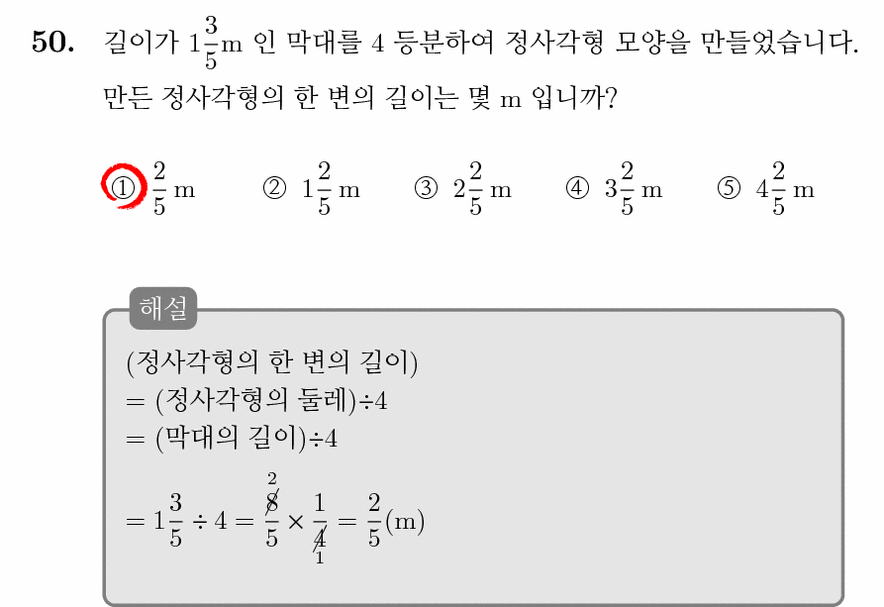 50. 길이가 $1\frac{3}{5}$m 인 막대를 4 등분하여 정사각형 모양을 만들었습니다. 만든 정사각형의 한 변의 길이는 몇 m 입니까?

① $\frac{2}{5}$ m ② $1\frac{2}{5}$ m ③ $2\frac{2}{5}$ m ④ $3\frac{2}{5}$ m ⑤ $4\frac{2}{5}$ m

해설

(정사각형의 한 변의 길이)
= (정사각형의 둘레)÷4
= (막대의 길이)÷4
$= 1\frac{3}{5} \div 4 = \frac{\overset{2}{\cancel{8}}}{5} \times \frac{1}{\underset{1}{\cancel{4}}} = \frac{2}{5}$(m)